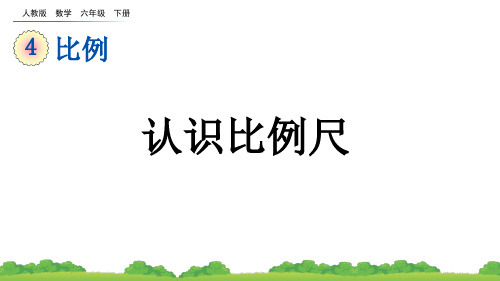 人教版　数学　六年级　下册

4 比例

认识比例尺